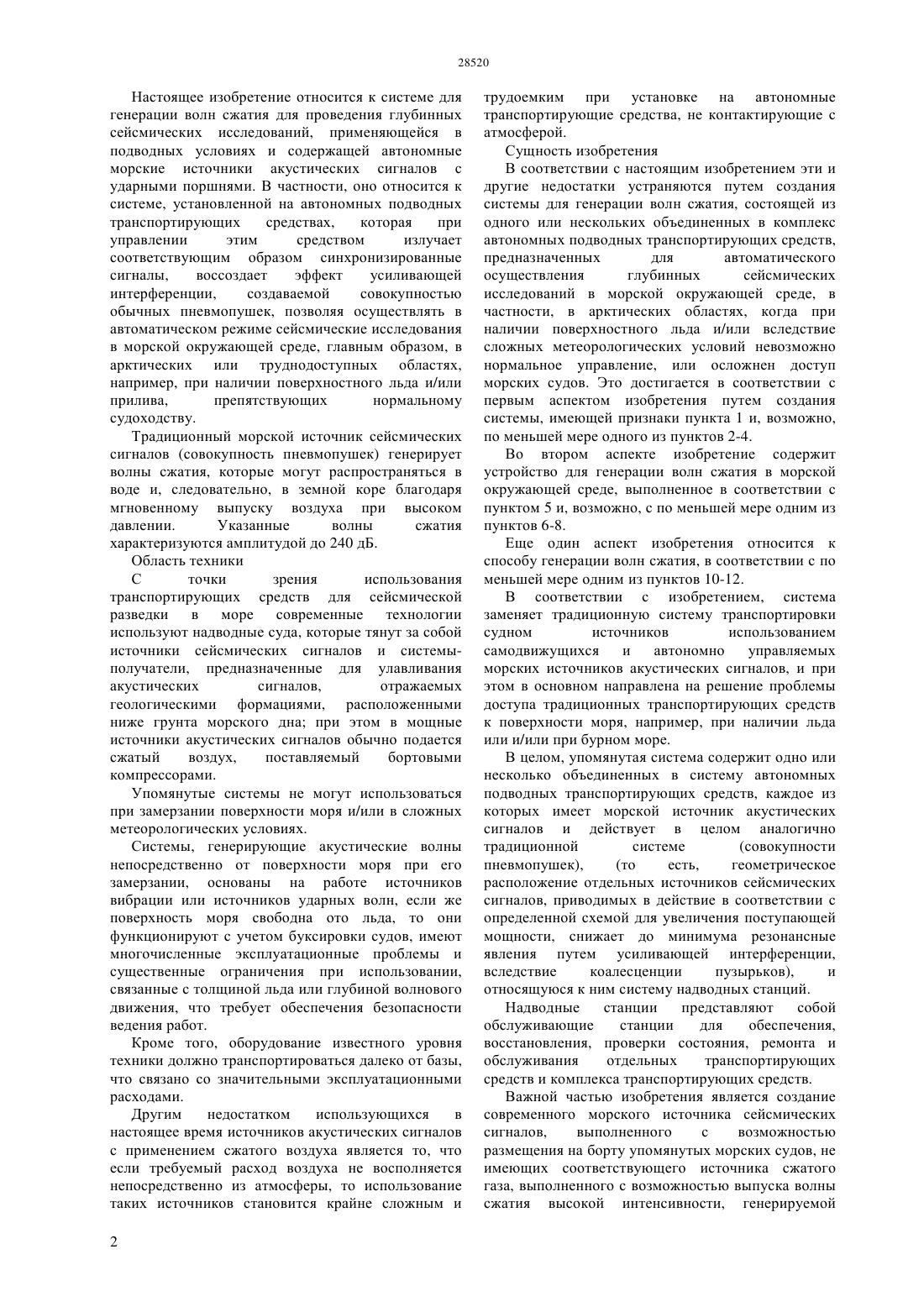 28520

Настоящее изобретение относится к системе для генерации волн сжатия для проведения глубинных сейсмических исследований, применяющейся в подводных условиях и содержащей автономные морские источники акустических сигналов с ударными поршнями. В частности, оно относится к системе, установленной на автономных подводных транспортирующих средствах, которая при управлении этим средством излучает соответствующим образом синхронизированные сигналы, воссоздает эффект усиливающей интерференции, создаваемой совокупностью обычных пневмопушек, позволяя осуществлять в автоматическом режиме сейсмические исследования в морской окружающей среде, главным образом, в арктических или труднодоступных областях, например, при наличии поверхностного льда и/или прилива, препятствующих нормальному судоходству.

Традиционный морской источник сейсмических сигналов (совокупность пневмопушек) генерирует волны сжатия, которые могут распространяться в воде и, следовательно, в земной коре благодаря мгновенному выпуску воздуха при высоком давлении. Указанные волны сжатия характеризуются амплитудой до 240 дБ.

Область техники

С точки зрения использования транспортирующих средств для сейсмической разведки в море современные технологии используют надводные суда, которые тянут за собой источники сейсмических сигналов и системы-получатели, предназначенные для улавливания акустических сигналов, отражаемых геологическими формациями, расположенными ниже грунта морского дна; при этом в мощные источники акустических сигналов обычно подается сжатый воздух, поставляемый бортовыми компрессорами.

Упомянутые системы не могут использоваться при замерзании поверхности моря и/или в сложных метеорологических условиях.

Системы, генерирующие акустические волны непосредственно от поверхности моря при его замерзании, основаны на работе источников вибрации или источников ударных волн, если же поверхность моря свободна ото льда, то они функционируют с учетом буксировки судов, имеют многочисленные эксплуатационные проблемы и существенные ограничения при использовании, связанные с толщиной льда или глубиной волнового движения, что требует обеспечения безопасности ведения работ.

Кроме того, оборудование известного уровня техники должно транспортироваться далеко от базы, что связано со значительными эксплуатационными расходами.

Другим недостатком использующихся в настоящее время источников акустических сигналов с применением сжатого воздуха является то, что если требуемый расход воздуха не восполняется непосредственно из атмосферы, то использование таких источников становится крайне сложным и трудоемким при установке на автономные транспортирующие средства, не контактирующие с атмосферой.

Сущность изобретения

В соответствии с настоящим изобретением эти и другие недостатки устраняются путем создания системы для генерации волн сжатия, состоящей из одного или нескольких объединенных в комплекс автономных подводных транспортирующих средств, предназначенных для автоматического осуществления глубинных сейсмических исследований в морской окружающей среде, в частности, в арктических областях, когда при наличии поверхностного льда и/или вследствие сложных метеорологических условий невозможно нормальное управление, или осложнен доступ морских судов. Это достигается в соответствии с первым аспектом изобретения путем создания системы, имеющей признаки пункта 1 и, возможно, по меньшей мере одного из пунктов 2-4.

Во втором аспекте изобретение содержит устройство для генерации волн сжатия в морской окружающей среде, выполненное в соответствии с пунктом 5 и, возможно, с по меньшей мере одним из пунктов 6-8.

Еще один аспект изобретения относится к способу генерации волн сжатия, в соответствии с по меньшей мере одним из пунктов 10-12.

В соответствии с изобретением, система заменяет традиционную систему транспортировки судном источников использованием самодвижущихся и автономно управляемых морских источников акустических сигналов, и при этом в основном направлена на решение проблемы доступа традиционных транспортирующих средств к поверхности моря, например, при наличии льда или и/или при бурном море.

В целом, упомянутая система содержит одно или несколько объединенных в систему автономных подводных транспортирующих средств, каждое из которых имеет морской источник акустических сигналов и действует в целом аналогично традиционной системе (совокупности пневмопушек), (то есть, геометрическое расположение отдельных источников сейсмических сигналов, приводимых в действие в соответствии с определенной схемой для увеличения поступающей мощности, снижает до минимума резонансные явления путем усиливающей интерференции, вследствие коалесценции пузырьков), и относящуюся к ним систему надводных станций.

Надводные станции представляют собой обслуживающие станции для обеспечения, восстановления, проверки состояния, ремонта и обслуживания отдельных транспортирующих средств и комплекса транспортирующих средств.

Важной частью изобретения является создание современного морского источника сейсмических сигналов, выполненного с возможностью размещения на борту упомянутых морских судов, не имеющих соответствующего источника сжатого газа, выполненного с возможностью выпуска волны сжатия высокой интенсивности, генерируемой

2